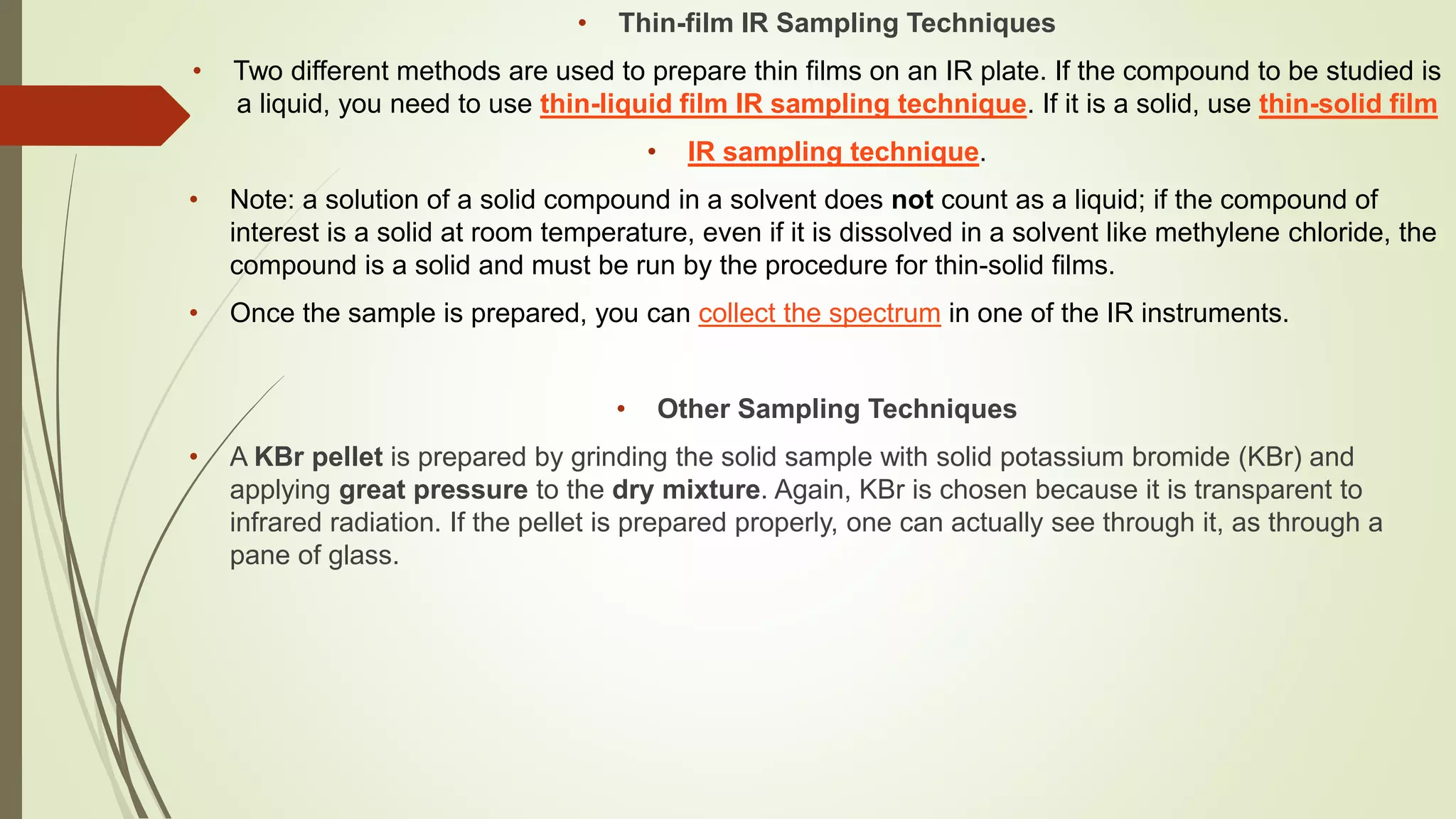 • Thin-film IR Sampling Techniques

• Two different methods are used to prepare thin films on an IR plate. If the compound to be studied is a liquid, you need to use thin-liquid film IR sampling technique. If it is a solid, use thin-solid film

• IR sampling technique.

• Note: a solution of a solid compound in a solvent does not count as a liquid; if the compound of interest is a solid at room temperature, even if it is dissolved in a solvent like methylene chloride, the compound is a solid and must be run by the procedure for thin-solid films.

• Once the sample is prepared, you can collect the spectrum in one of the IR instruments.

• Other Sampling Techniques

• A KBr pellet is prepared by grinding the solid sample with solid potassium bromide (KBr) and applying great pressure to the dry mixture. Again, KBr is chosen because it is transparent to infrared radiation. If the pellet is prepared properly, one can actually see through it, as through a pane of glass.